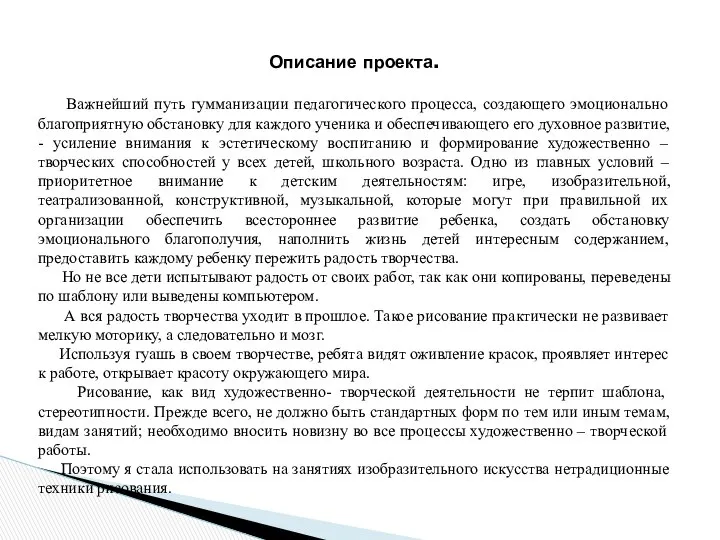 Описание проекта.

Важнейший путь гумманизации педагогического процесса, создающего эмоционально благоприятную обстановку для каждого ученика и обеспечивающего его духовное развитие, - усиление внимания к эстетическому воспитанию и формирование художественно – творческих способностей у всех детей, школьного возраста. Одно из главных условий – приоритетное внимание к детским деятельностям: игре, изобразительной, театрализованной, конструктивной, музыкальной, которые могут при правильной их организации обеспечить всестороннее развитие ребенка, создать обстановку эмоционального благополучия, наполнить жизнь детей интересным содержанием, предоставить каждому ребенку пережить радость творчества.

Но не все дети испытывают радость от своих работ, так как они копированы, переведены по шаблону или выведены компьютером.

А вся радость творчества уходит в прошлое. Такое рисование практически не развивает мелкую моторику, а следовательно и мозг.

Используя гуашь в своем творчестве, ребята видят оживление красок, проявляет интерес к работе, открывает красоту окружающего мира.

Рисование, как вид художественно- творческой деятельности не терпит шаблона, стереотипности. Прежде всего, не должно быть стандартных форм по тем или иным темам, видам занятий; необходимо вносить новизну во все процессы художественно – творческой работы.

Поэтому я стала использовать на занятиях изобразительного искусства нетрадиционные техники рисования.